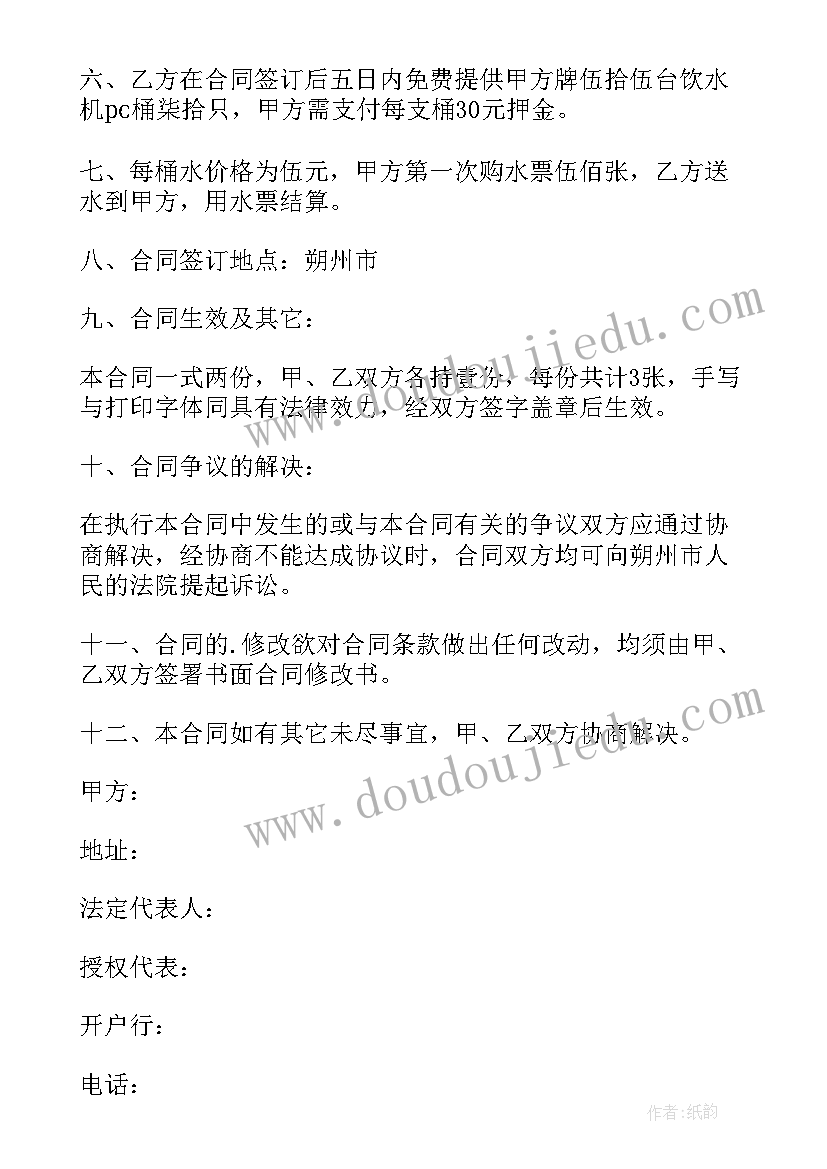 六、乙方在合同签订后五日内免费提供甲方牌伍拾伍台饮水机pc桶柒拾只，甲方需支付每支桶30元押金。

七、每桶水价格为伍元，甲方第一次购水票伍佰张，乙方送水到甲方，用水票结算。

八、合同签订地点：朔州市

九、合同生效及其它：

本合同一式两份，甲、乙双方各持壹份，每份共计3张，手写与打印字体同具有法律效力，经双方签字盖章后生效。

十、合同争议的解决：

在执行本合同中发生的或与本合同有关的争议双方应通过协商解决，经协商不能达成协议时，合同双方均可向朔州市人民的法院提起诉讼。

十一、合同的.修改欲对合同条款做出任何改动，均须由甲、乙双方签署书面合同修改书。

十二、本合同如有其它未尽事宜，甲、乙双方协商解决。

甲方：

地址：

法定代表人：

授权代表：

开户行：

电话：

www.doudoujiedu.com

www.doudoujiedu.com

作者:纸韵